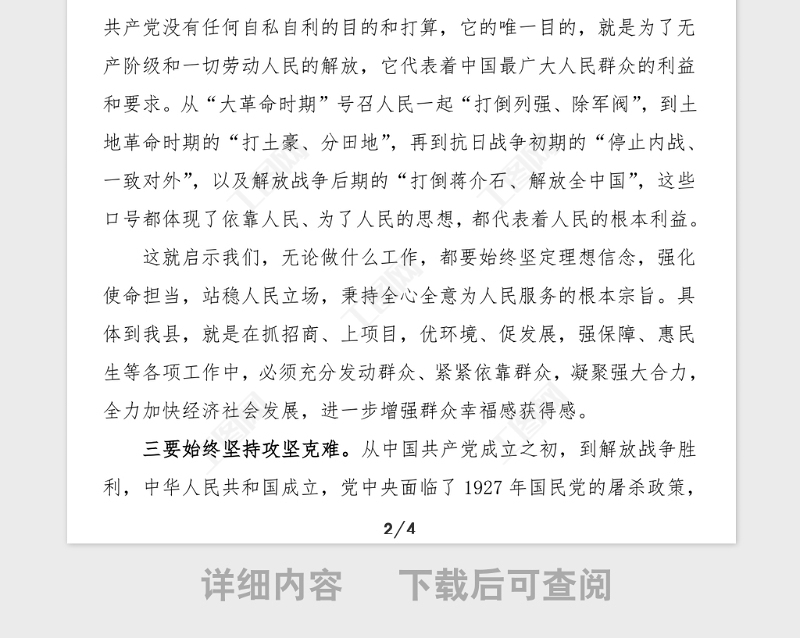 共产党没有任何自私自利的目的和打算，它的唯一目的，就是为了无产阶级和一切劳动人民的解放，它代表着中国最广大人民群众的利益和要求。从“大革命时期”号召人民一起“打倒列强、除军阀”，到土地革命时期的“打土豪、分田地”，再到抗日战争初期的“停止内战、一致对外”，以及解放战争后期的“打倒蒋介石、解放全中国”，这些口号都体现了依靠人民、为了人民的思想，都代表着人民的根本利益。

这就启示我们，无论做什么工作，都要始终坚定理想信念，强化使命担当，站稳人民立场，秉持全心全意为人民服务的根本宗旨。具体到我县，就是在抓招商、上项目，优环境、促发展，强保障、惠民生等各项工作中，必须充分发动群众、紧紧依靠群众，凝聚强大合力，全力加快经济社会发展，进一步增强群众幸福感获得感。

三要始终坚持攻坚克难。从中国共产党成立之初，到解放战争胜利，中华人民共和国成立，党中央面临了 1927 年国民党的屠杀政策，

2/4

详细内容　下载后可查阅